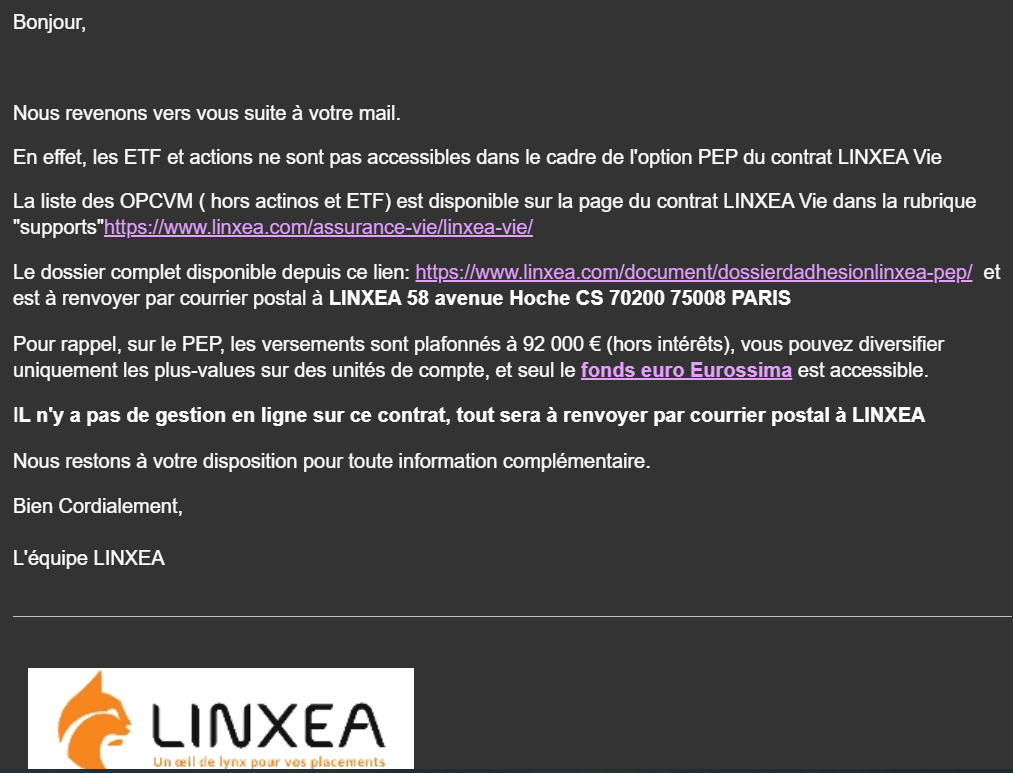 Bonjour,

Nous revenons vers vous suite à votre mail.

En effet, les ETF et actions ne sont pas accessibles dans le cadre de l'option PEP du contrat LINXEA Vie

La liste des OPCVM ( hors actinos et ETF) est disponible sur la page du contrat LINXEA Vie dans la rubrique "supports"https://www.linxea.com/assurance-vie/linxea-vie/

Le dossier complet disponible depuis ce lien: https://www.linxea.com/document/dossierdadhesionlinxea-pep/ et est à renvoyer par courrier postal à LINXEA 58 avenue Hoche CS 70200 75008 PARIS

Pour rappel, sur le PEP, les versements sont plafonnés à 92 000 € (hors intérêts), vous pouvez diversifier uniquement les plus-values sur des unités de compte, et seul le fonds euro Eurossima est accessible.

IL n'y a pas de gestion en ligne sur ce contrat, tout sera à renvoyer par courrier postal à LINXEA

Nous restons à votre disposition pour toute information complémentaire.

Bien Cordialement,

L'équipe LINXEA

LINXEA
Un œil de lynx pour vos placements